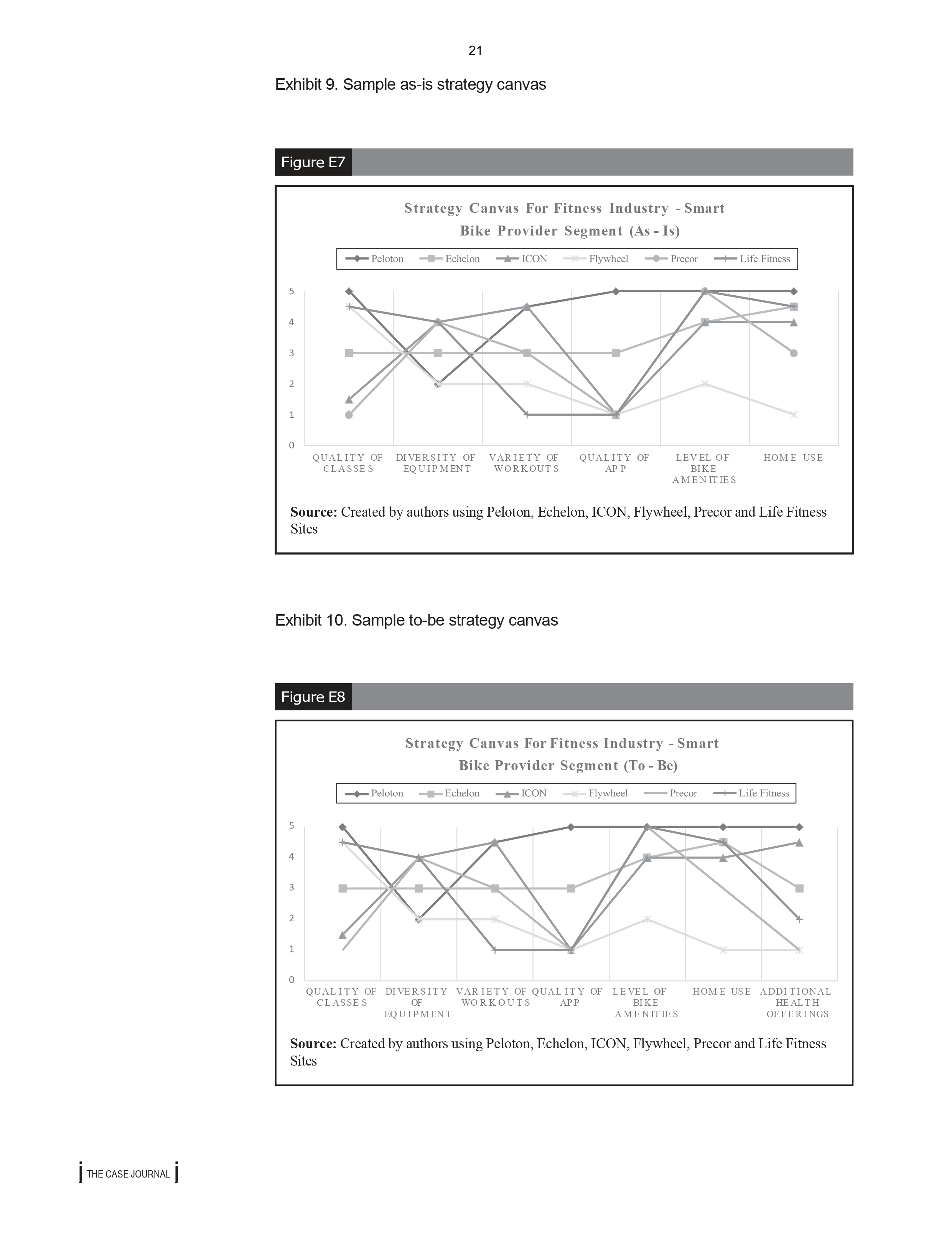 21

Exhibit 9. Sample as-is strategy canvas

Figure E7

Strategy Canvas For Fitness Industry - Smart Bike Provider Segment (As - Is)

Peloton Echelon ICON Flywheel Precor Life Fitness

5
4
3
2
1
0

QUALITY OF CLASSES
DIVERSITY OF EQUIPMENT
VARIETY OF WORKOUTS
QUALITY OF APP
LEVEL OF BIKE AMENITIES
HOME USE

**Source:** Created by authors using Peloton, Echelon, ICON, Flywheel, Precor and Life Fitness Sites

Exhibit 10. Sample to-be strategy canvas

Figure E8

Strategy Canvas For Fitness Industry - Smart Bike Provider Segment (To - Be)

Peloton Echelon ICON Flywheel Precor Life Fitness

5
4
3
2
1
0

QUALITY OF CLASSES
DIVERSITY OF EQUIPMENT
VARIETY OF WORKOUTS
QUALITY OF APP
LEVEL OF BIKE AMENITIES
HOME USE
ADDITIONAL HEALTH OFFERINGS

**Source:** Created by authors using Peloton, Echelon, ICON, Flywheel, Precor and Life Fitness Sites

THE CASE JOURNAL